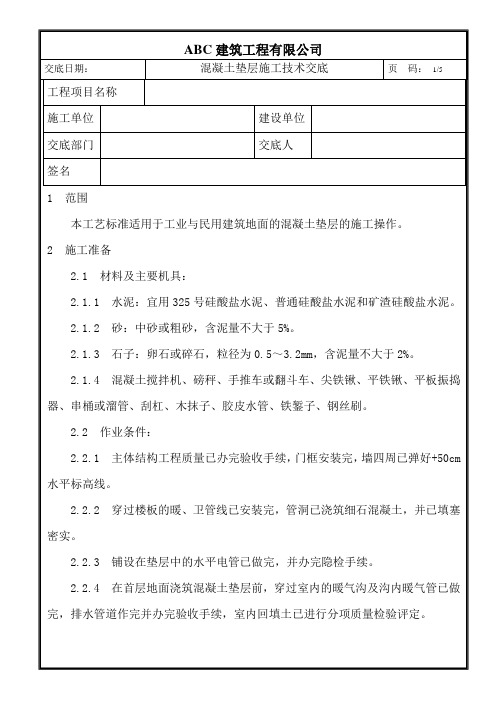 ABC 建筑工程有限公司

| 交底日期： | 混凝土垫层施工技术交底 | 页　码： 1/5 |
|---|---|---|

| 工程项目名称 | | | |
|---|---|---|---|
| 施工单位 | | 建设单位 | |
| 交底部门 | | 交底人 | |
| 签名 | | | |

1　范围

本工艺标准适用于工业与民用建筑地面的混凝土垫层的施工操作。

2　施工准备

2.1　材料及主要机具：

2.1.1　水泥：宜用 325 号硅酸盐水泥、普通硅酸盐水泥和矿渣硅酸盐水泥。

2.1.2　砂：中砂或粗砂，含泥量不大于 5%。

2.1.3　石子：卵石或碎石，粒径为 0.5～3.2mm，含泥量不大于 2%。

2.1.4　混凝土搅拌机、磅秤、手推车或翻斗车、尖铁锹、平铁锹、平板振捣器、串桶或溜管、刮杠、木抹子、胶皮水管、铁錾子、钢丝刷。

2.2　作业条件：

2.2.1　主体结构工程质量已办完验收手续，门框安装完，墙四周已弹好+50cm 水平标高线。

2.2.2　穿过楼板的暖、卫管线已安装完，管洞已浇筑细石混凝土，并已填塞密实。

2.2.3　铺设在垫层中的水平电管已做完，并办完隐检手续。

2.2.4　在首层地面浇筑混凝土垫层前，穿过室内的暖气沟及沟内暖气管已做完，排水管道作完并办完验收手续，室内回填土已进行分项质量检验评定。